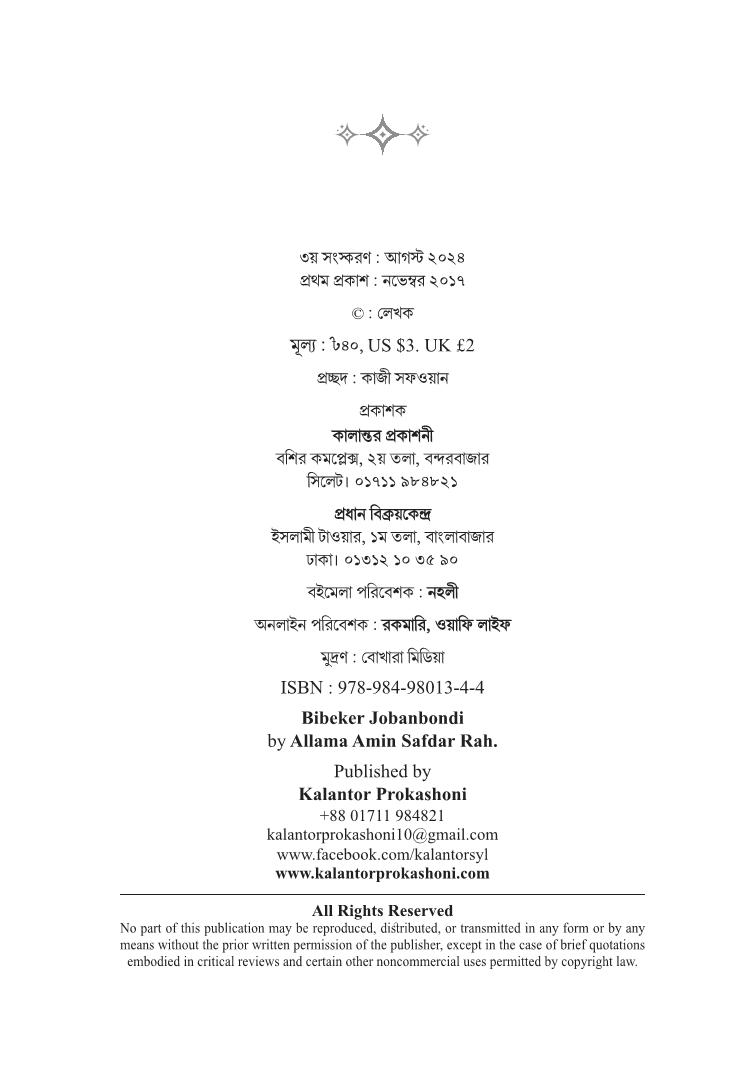 ৩য় সংস্করণ : আগস্ট ২০২৪
প্রথম প্রকাশ : নভেম্বর ২০১৭

© : লেখক

মূল্য : ৳৪০, US $3. UK £2

প্রচ্ছদ : কাজী সফওয়ান

প্রকাশক
কালান্তর প্রকাশনী
বশির কমপ্লেক্স, ২য় তলা, বন্দরবাজার
সিলেট। ০১৭১১ ৯৮৪৮২১

প্রধান বিক্রয়কেন্দ্র
ইসলামী টাওয়ার, ১ম তলা, বাংলাবাজার
ঢাকা। ০১৩১২ ১০ ৩৫ ৯০

বইমেলা পরিবেশক : নহলী

অনলাইন পরিবেশক : রকমারি, ওয়াফি লাইফ

মুদ্রণ : বোখারা মিডিয়া

ISBN : 978-984-98013-4-4

Bibeker Jobanbondi
by Allama Amin Safdar Rah.

Published by
Kalantor Prokashoni
+88 01711 984821
kalantorprokashoni10@gmail.com
www.facebook.com/kalantorsyl
www.kalantorprokashoni.com

All Rights Reserved
No part of this publication may be reproduced, distributed, or transmitted in any form or by any means without the prior written permission of the publisher, except in the case of brief quotations embodied in critical reviews and certain other noncommercial uses permitted by copyright law.